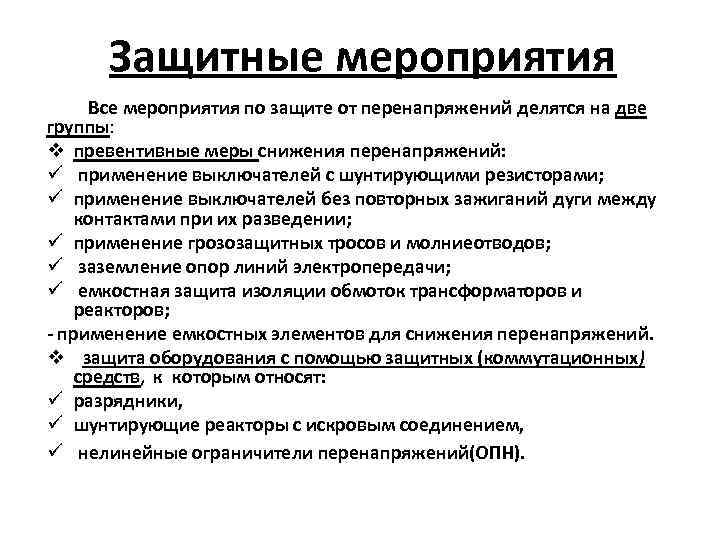 Защитные мероприятия

Все мероприятия по защите от перенапряжений делятся на две группы:

❖ превентивные меры снижения перенапряжений:
✓ применение выключателей с шунтирующими резисторами;
✓ применение выключателей без повторных зажиганий дуги между контактами при их разведении;
✓ применение грозозащитных тросов и молниеотводов;
✓ заземление опор линий электропередачи;
✓ емкостная защита изоляции обмоток трансформаторов и реакторов;
- применение емкостных элементов для снижения перенапряжений.
❖ защита оборудования с помощью защитных (коммутационных) средств, к которым относят:
✓ разрядники,
✓ шунтирующие реакторы с искровым соединением,
✓ нелинейные ограничители перенапряжений(ОПН).